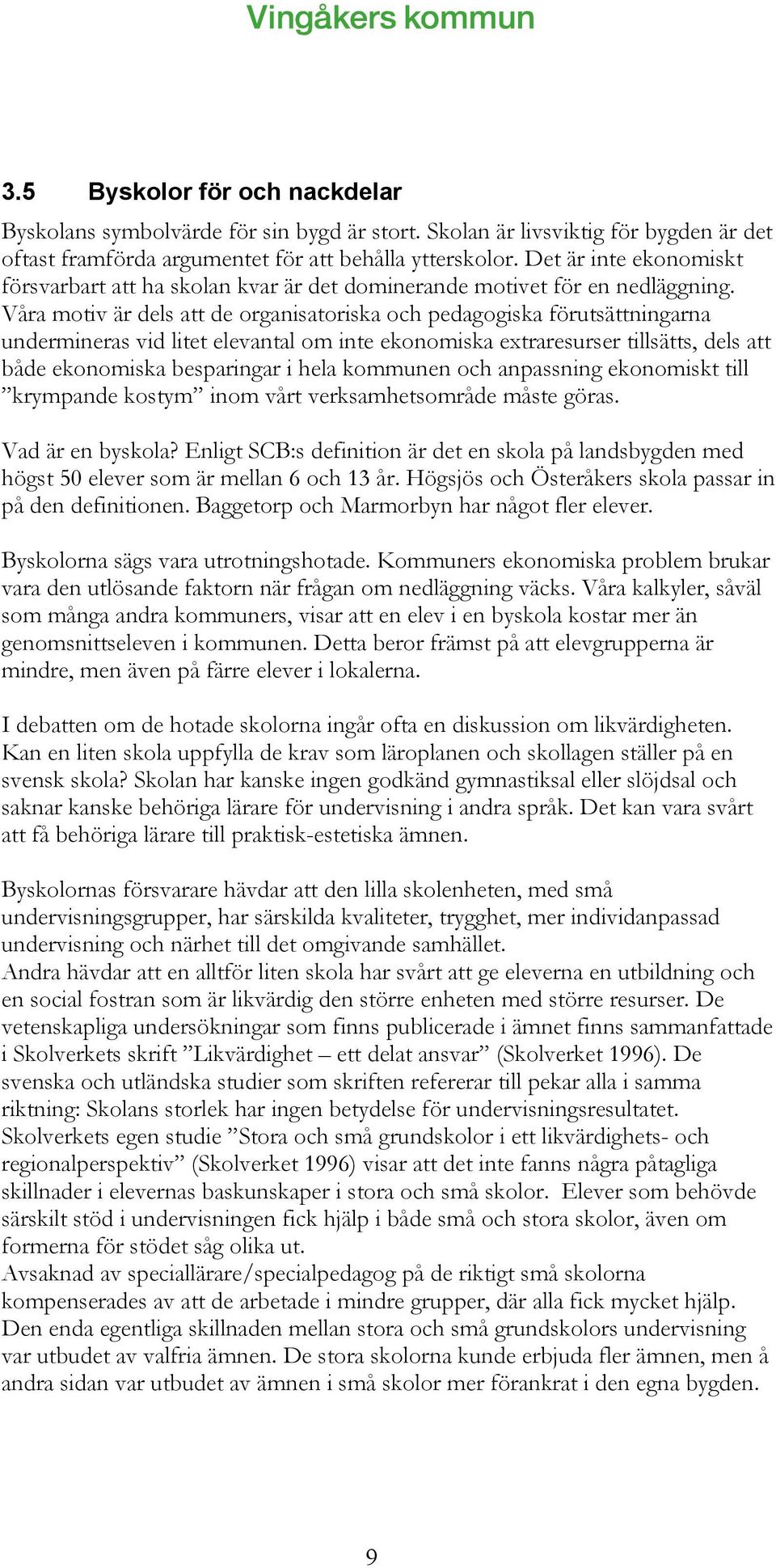 Vingåkers kommun

3.5 Byskolor för och nackdelar

Byskolans symbolvärde för sin bygd är stort. Skolan är livsviktig för bygden är det oftast framförda argumentet för att behålla ytterskolor. Det är inte ekonomiskt försvarbart att ha skolan kvar är det dominerande motivet för en nedläggning. Våra motiv är dels att de organisatoriska och pedagogiska förutsättningarna undermineras vid litet elevantal om inte ekonomiska extraresurser tillsätts, dels att både ekonomiska besparingar i hela kommunen och anpassning ekonomiskt till ”krympande kostym” inom vårt verksamhetsområde måste göras.

Vad är en byskola? Enligt SCB:s definition är det en skola på landsbygden med högst 50 elever som är mellan 6 och 13 år. Högsjös och Österåkers skola passar in på den definitionen. Baggetorp och Marmorbyn har något fler elever.

Byskolorna sägs vara utrotningshotade. Kommuners ekonomiska problem brukar vara den utlösande faktorn när frågan om nedläggning väcks. Våra kalkyler, såväl som många andra kommuners, visar att en elev i en byskola kostar mer än genomsnittseleven i kommunen. Detta beror främst på att elevgrupperna är mindre, men även på färre elever i lokalerna.

I debatten om de hotade skolorna ingår ofta en diskussion om likvärdigheten. Kan en liten skola uppfylla de krav som läroplanen och skollagen ställer på en svensk skola? Skolan har kanske ingen godkänd gymnastiksal eller slöjdsal och saknar kanske behöriga lärare för undervisning i andra språk. Det kan vara svårt att få behöriga lärare till praktisk-estetiska ämnen.

Byskolornas försvarare hävdar att den lilla skolenheten, med små undervisningsgrupper, har särskilda kvaliteter, trygghet, mer individanpassad undervisning och närhet till det omgivande samhället.
Andra hävdar att en alltför liten skola har svårt att ge eleverna en utbildning och en social fostran som är likvärdig den större enheten med större resurser. De vetenskapliga undersökningar som finns publicerade i ämnet finns sammanfattade i Skolverkets skrift ”Likvärdighet – ett delat ansvar” (Skolverket 1996). De svenska och utländska studier som skriften refererar till pekar alla i samma riktning: Skolans storlek har ingen betydelse för undervisningsresultatet. Skolverkets egen studie ”Stora och små grundskolor i ett likvärdighets- och regionalperspektiv” (Skolverket 1996) visar att det inte fanns några påtagliga skillnader i elevernas baskunskaper i stora och små skolor. Elever som behövde särskilt stöd i undervisningen fick hjälp i både små och stora skolor, även om formerna för stödet såg olika ut.
Avsaknad av speciallärare/specialpedagog på de riktigt små skolorna kompenserades av att de arbetade i mindre grupper, där alla fick mycket hjälp. Den enda egentliga skillnaden mellan stora och små grundskolors undervisning var utbudet av valfria ämnen. De stora skolorna kunde erbjuda fler ämnen, men å andra sidan var utbudet av ämnen i små skolor mer förankrat i den egna bygden.

9